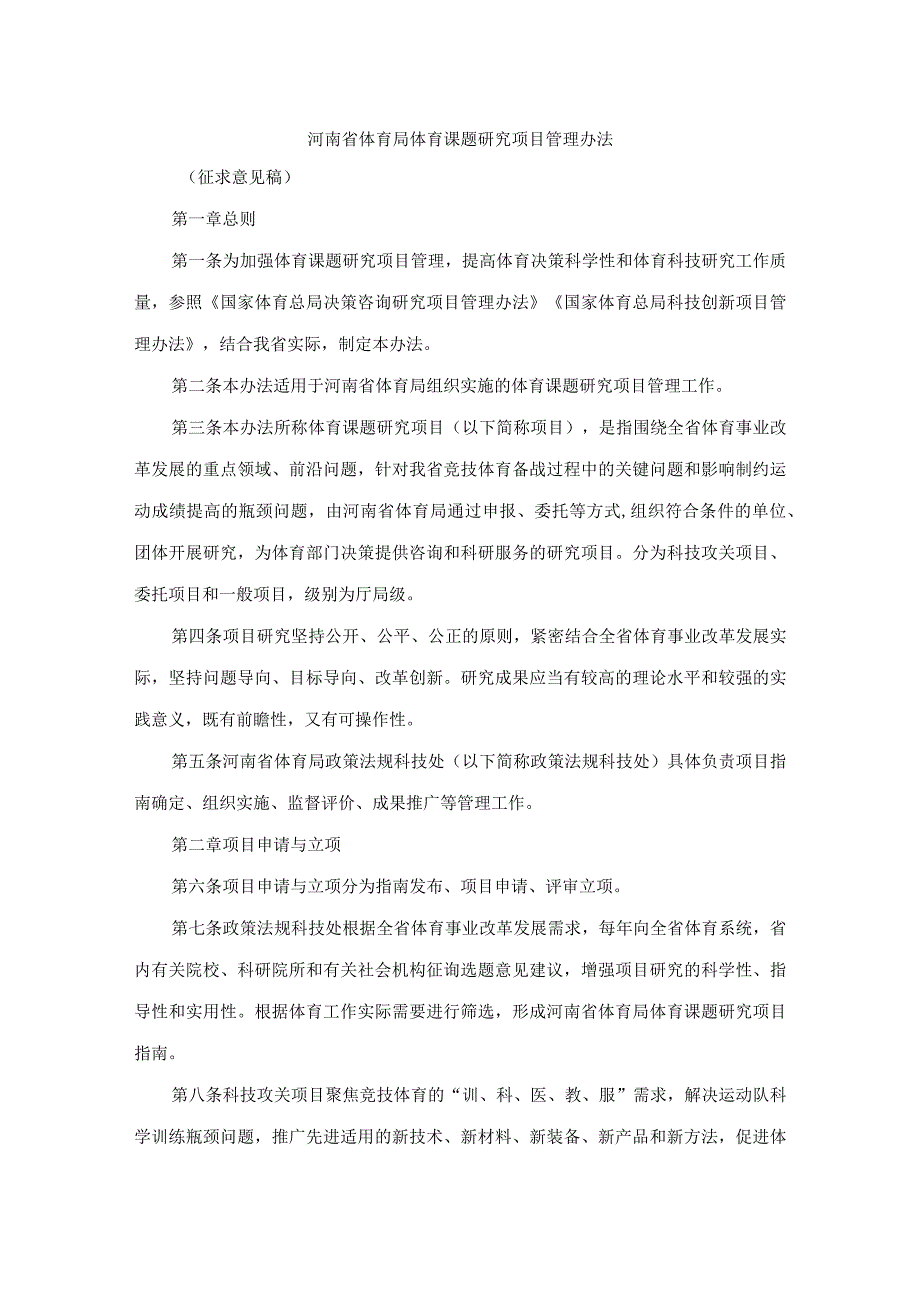 河南省体育局体育课题研究项目管理办法

（征求意见稿）

第一章总则

第一条为加强体育课题研究项目管理，提高体育决策科学性和体育科技研究工作质量，参照《国家体育总局决策咨询研究项目管理办法》《国家体育总局科技创新项目管理办法》，结合我省实际，制定本办法。

第二条本办法适用于河南省体育局组织实施的体育课题研究项目管理工作。

第三条本办法所称体育课题研究项目（以下简称项目），是指围绕全省体育事业改革发展的重点领域、前沿问题，针对我省竞技体育备战过程中的关键问题和影响制约运动成绩提高的瓶颈问题，由河南省体育局通过申报、委托等方式,组织符合条件的单位、团体开展研究，为体育部门决策提供咨询和科研服务的研究项目。分为科技攻关项目、委托项目和一般项目，级别为厅局级。

第四条项目研究坚持公开、公平、公正的原则，紧密结合全省体育事业改革发展实际，坚持问题导向、目标导向、改革创新。研究成果应当有较高的理论水平和较强的实践意义，既有前瞻性，又有可操作性。

第五条河南省体育局政策法规科技处（以下简称政策法规科技处）具体负责项目指南确定、组织实施、监督评价、成果推广等管理工作。

第二章项目申请与立项

第六条项目申请与立项分为指南发布、项目申请、评审立项。

第七条政策法规科技处根据全省体育事业改革发展需求，每年向全省体育系统，省内有关院校、科研院所和有关社会机构征询选题意见建议，增强项目研究的科学性、指导性和实用性。根据体育工作实际需要进行筛选，形成河南省体育局体育课题研究项目指南。

第八条科技攻关项目聚焦竞技体育的“训、科、医、教、服”需求，解决运动队科学训练瓶颈问题，推广先进适用的新技术、新材料、新装备、新产品和新方法，促进体